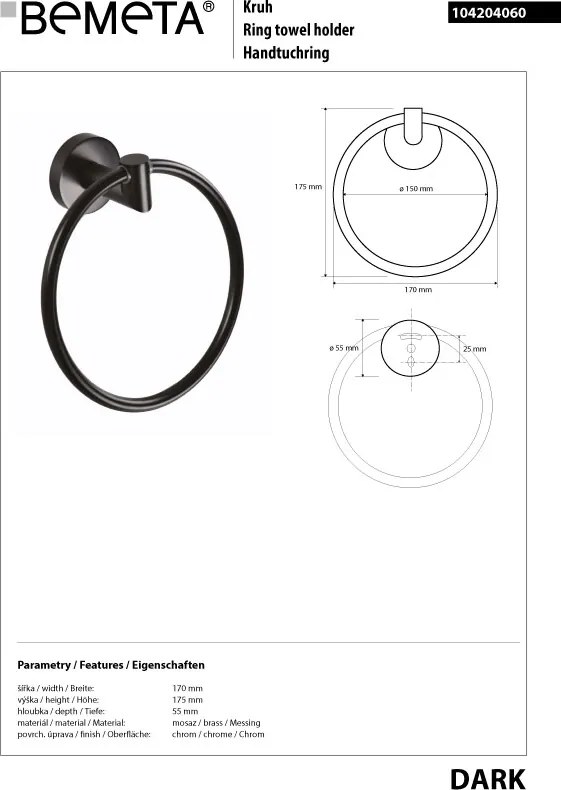 BEMETA®

Kruh
Ring towel holder
Handtuchring

104204060

175 mm

ø 150 mm

170 mm

ø 55 mm

25 mm

Parametry / Features / Eigenschaften

| | |
|---|---|
| šířka / width / Breite: | 170 mm |
| výška / height / Höhe: | 175 mm |
| hloubka / depth / Tiefe: | 55 mm |
| materiál / material / Material: | mosaz / brass / Messing |
| povrch. úprava / finish / Oberfläche: | chrom / chrome / Chrom |

DARK